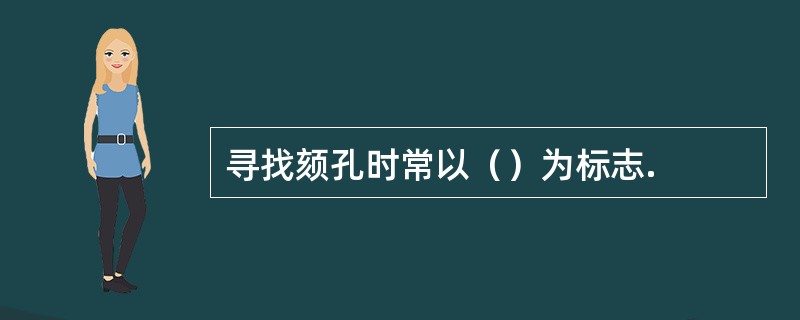 寻找颏孔时常以（）为标志.